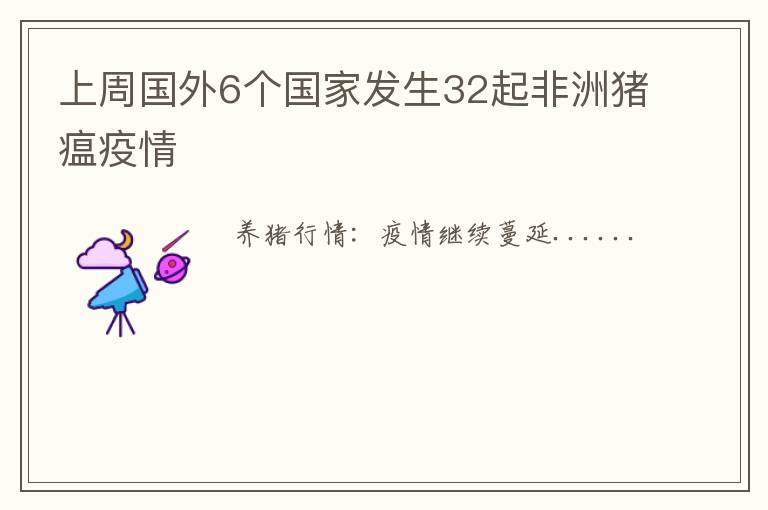 上周国外6个国家发生32起非洲猪瘟疫情

养猪行情：疫情继续蔓延……